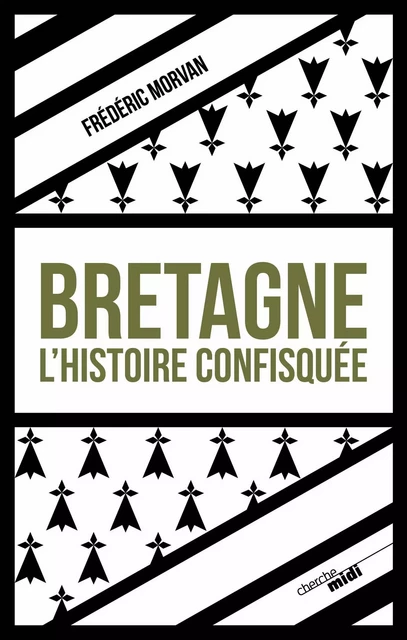 FRÉDÉRIC MORVAN

BRETAGNE
L'HISTOIRE CONFISQUÉE

cherche midi